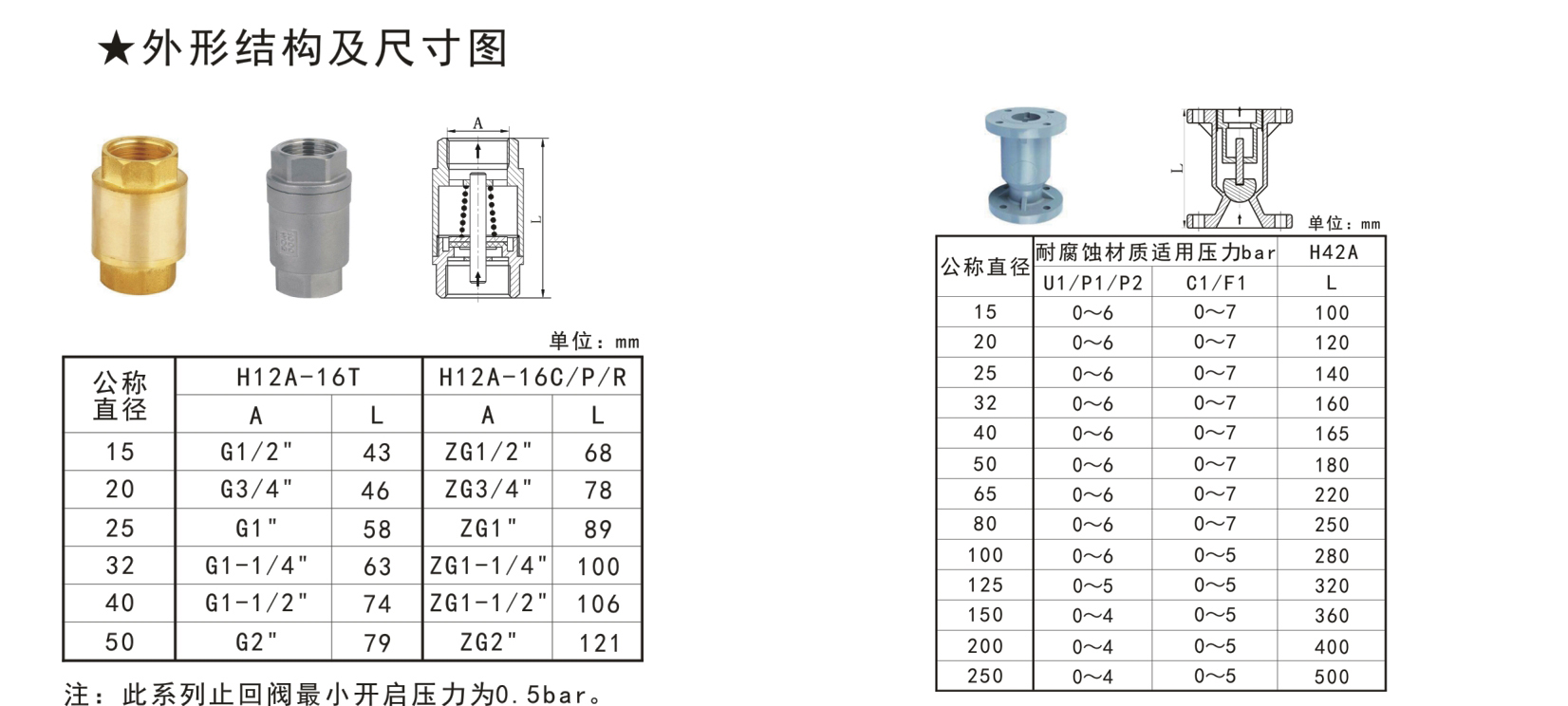 ★外形结构及尺寸图

A

L

单位：mm

| 公称直径 | H12A-16T | | H12A-16C/P/R | |
|---|---|---|---|---|
| | A | L | A | L |
| 15 | G1/2" | 43 | ZG1/2" | 68 |
| 20 | G3/4" | 46 | ZG3/4" | 78 |
| 25 | G1" | 58 | ZG1" | 89 |
| 32 | G1-1/4" | 63 | ZG1-1/4" | 100 |
| 40 | G1-1/2" | 74 | ZG1-1/2" | 106 |
| 50 | G2" | 79 | ZG2" | 121 |

注：此系列止回阀最小开启压力为0.5bar。

L

单位：mm

| 公称直径 | 耐腐蚀材质适用压力bar | | H42A |
|---|---|---|---|
| | U1/P1/P2 | C1/F1 | L |
| 15 | 0~6 | 0~7 | 100 |
| 20 | 0~6 | 0~7 | 120 |
| 25 | 0~6 | 0~7 | 140 |
| 32 | 0~6 | 0~7 | 160 |
| 40 | 0~6 | 0~7 | 165 |
| 50 | 0~6 | 0~7 | 180 |
| 65 | 0~6 | 0~7 | 220 |
| 80 | 0~6 | 0~7 | 250 |
| 100 | 0~6 | 0~5 | 280 |
| 125 | 0~5 | 0~5 | 320 |
| 150 | 0~4 | 0~5 | 360 |
| 200 | 0~4 | 0~5 | 400 |
| 250 | 0~4 | 0~5 | 500 |